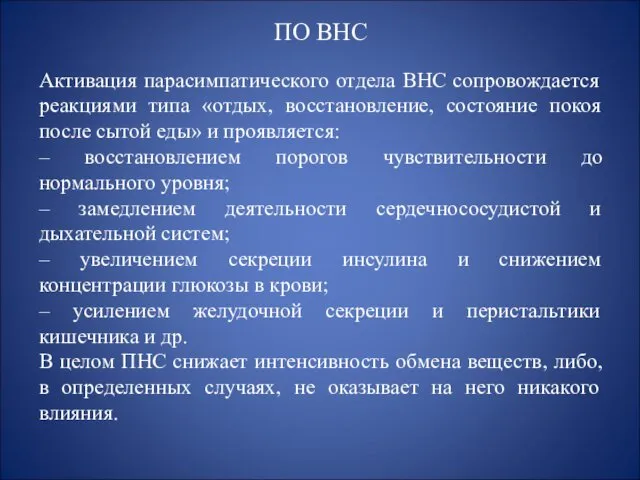 ПО ВНС

Активация парасимпатического отдела ВНС сопровождается реакциями типа «отдых, восстановление, состояние покоя после сытой еды» и проявляется:
– восстановлением порогов чувствительности до нормального уровня;
– замедлением деятельности сердечнососудистой и дыхательной систем;
– увеличением секреции инсулина и снижением концентрации глюкозы в крови;
– усилением желудочной секреции и перистальтики кишечника и др.
В целом ПНС снижает интенсивность обмена веществ, либо, в определенных случаях, не оказывает на него никакого влияния.